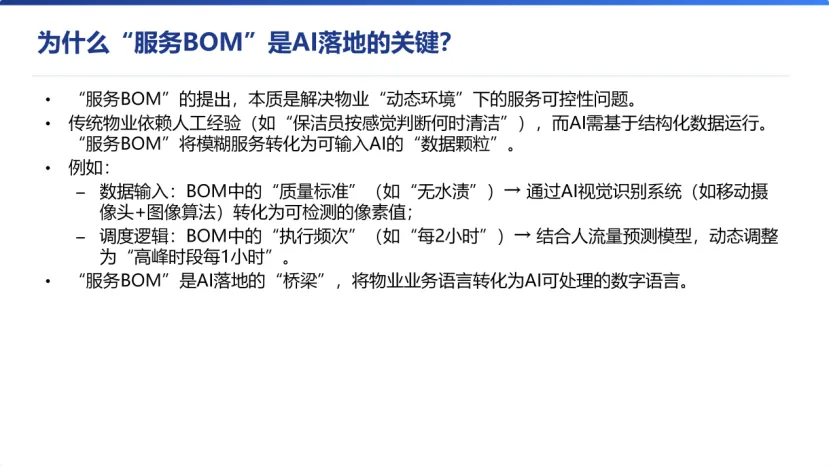 为什么“服务BOM”是AI落地的关键?

• “服务BOM”的提出，本质是解决物业“动态环境”下的服务可控性问题。
• 传统物业依赖人工经验（如“保洁员按感觉判断何时清洁”），而AI需基于结构化数据运行。“服务BOM”将模糊服务转化为可输入AI的“数据颗粒”。
• 例如:
- 数据输入：BOM中的“质量标准”（如“无水渍”）→ 通过AI视觉识别系统（如移动摄像头+图像算法）转化为可检测的像素值;
- 调度逻辑：BOM中的“执行频次”（如“每2小时”）→ 结合人流量预测模型，动态调整为“高峰时段每1小时”。
• “服务BOM”是AI落地的“桥梁”，将物业业务语言转化为AI可处理的数字语言。